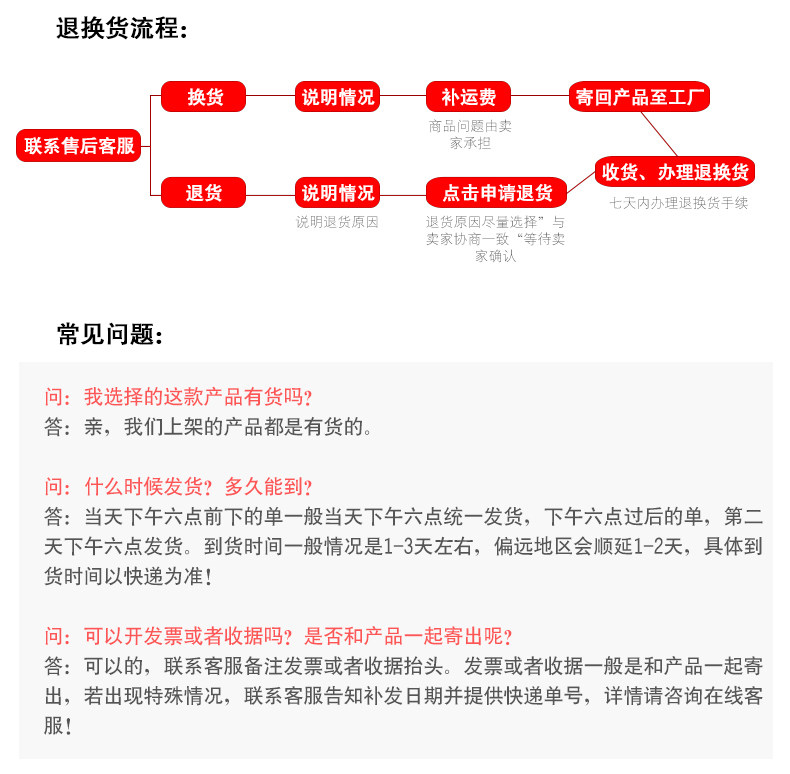 退换货流程:

联系售后客服

换货
说明情况
补运费
商品问题由卖家承担
寄回产品至工厂

退货
说明情况
说明退货原因
点击申请退货
退货原因尽量选择”与卖家协商一致“等待卖家确认
收货、办理退换货
七天内办理退换货手续

常见问题:

问:我选择的这款产品有货吗?
答:亲,我们上架的产品都是有货的。

问:什么时候发货?多久能到?
答:当天下午六点前下的单一般当天下午六点统一发货,下午六点过后的单,第二天下午六点发货。到货时间一般情况是1-3天左右,偏远地区会顺延1-2天,具体到货时间以快递为准!

问:可以开发票或者收据吗?是否和产品一起寄出呢?
答:可以的,联系客服备注发票或者收据抬头。发票或者收据一般是和产品一起寄出,若出现特殊情况,联系客服告知补发日期并提供快递单号,详情请咨询在线客服!